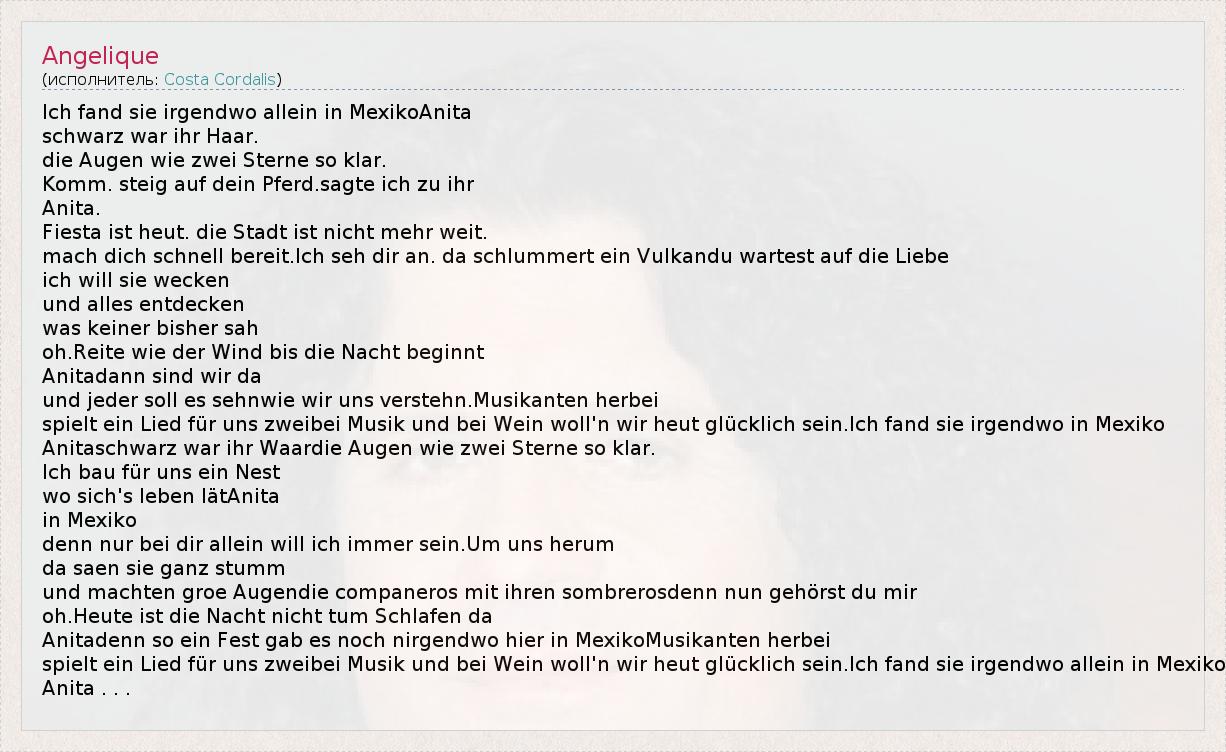 Angelique
(исполнитель: Costa Cordalis)

Ich fand sie irgendwo allein in MexikoAnita
schwarz war ihr Haar.
die Augen wie zwei Sterne so klar.
Komm. steig auf dein Pferd.sagte ich zu ihr
Anita.
Fiesta ist heut. die Stadt ist nicht mehr weit.
mach dich schnell bereit.Ich seh dir an. da schlummert ein Vulkandu wartest auf die Liebe
ich will sie wecken
und alles entdecken
was keiner bisher sah
oh.Reite wie der Wind bis die Nacht beginnt
Anitadann sind wir da
und jeder soll es sehnwie wir uns verstehn.Musikanten herbei
spielt ein Lied für uns zweibei Musik und bei Wein woll'n wir heut glücklich sein.Ich fand sie irgendwo in Mexiko
Anitaschwarz war ihr Waardie Augen wie zwei Sterne so klar.
Ich bau für uns ein Nest
wo sich's leben lätAnita
in Mexiko
denn nur bei dir allein will ich immer sein.Um uns herum
da saen sie ganz stumm
und machten groe Augendie companeros mit ihren sombrerosdenn nun gehörst du mir
oh.Heute ist die Nacht nicht tum Schlafen da
Anitadenn so ein Fest gab es noch nirgendwo hier in MexikoMusikanten herbei
spielt ein Lied für uns zweibei Musik und bei Wein woll'n wir heut glücklich sein.Ich fand sie irgendwo allein in Mexiko
Anita . . .